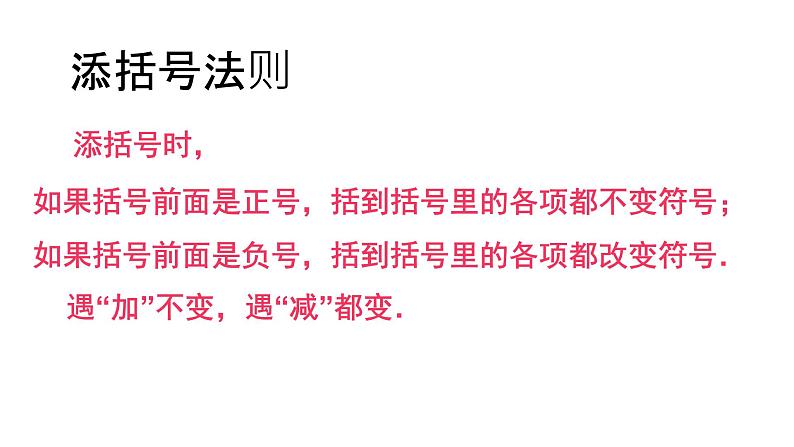 添括号法则

添括号时，

如果括号前面是正号，括到括号里的各项都不变符号；

如果括号前面是负号，括到括号里的各项都改变符号.

遇“加”不变，遇“减”都变.